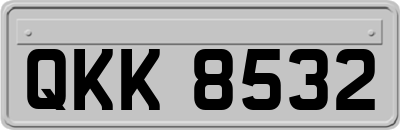 QKK 8532